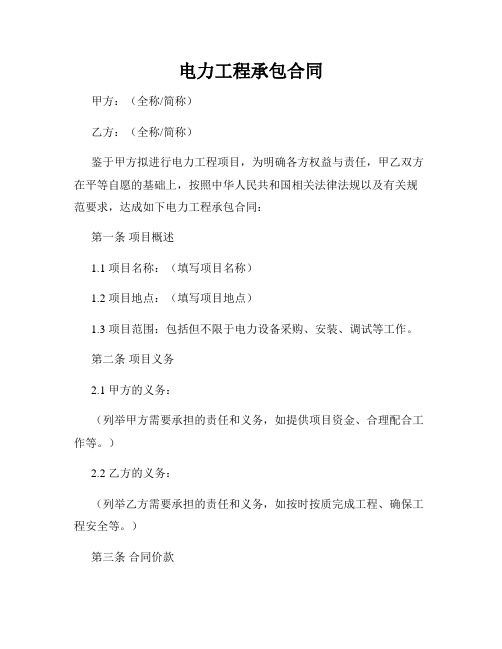 电力工程承包合同

甲方：（全称/简称）

乙方：（全称/简称）

鉴于甲方拟进行电力工程项目，为明确各方权益与责任，甲乙双方在平等自愿的基础上，按照中华人民共和国相关法律法规以及有关规范要求，达成如下电力工程承包合同：

第一条 项目概述

1.1 项目名称：（填写项目名称）

1.2 项目地点：（填写项目地点）

1.3 项目范围：包括但不限于电力设备采购、安装、调试等工作。

第二条 项目义务

2.1 甲方的义务：

（列举甲方需要承担的责任和义务，如提供项目资金、合理配合工作等。）

2.2 乙方的义务：

（列举乙方需要承担的责任和义务，如按时按质完成工程、确保工程安全等。）

第三条 合同价款